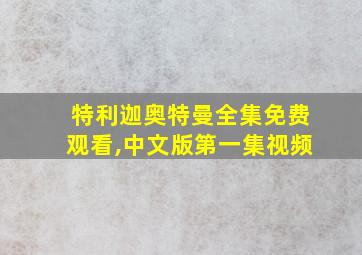 特利迦奥特曼全集免费观看,中文版第一集视频